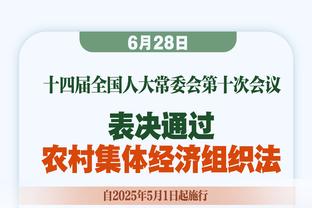 6月28日

十四届全国人大常委会第十次会议

表决通过

农村集体经济组织法

自2025年5月1日起施行